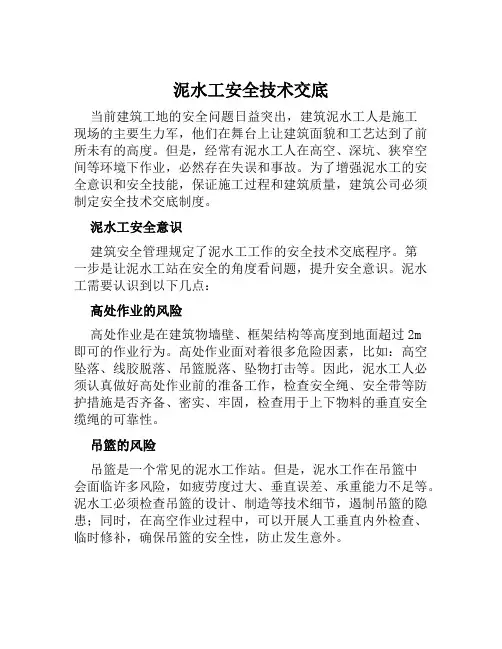 泥水工安全技术交底

当前建筑工地的安全问题日益突出，建筑泥水工人是施工现场的主要生力军，他们在舞台上让建筑面貌和工艺达到了前所未有的高度。但是，经常有泥水工人在高空、深坑、狭窄空间等环境下作业，必然存在失误和事故。为了增强泥水工的安全意识和安全技能，保证施工过程和建筑质量，建筑公司必须制定安全技术交底制度。

泥水工安全意识

建筑安全管理规定了泥水工工作的安全技术交底程序。第一步是让泥水工站在安全的角度看问题，提升安全意识。泥水工需要认识到以下几点：

高处作业的风险

高处作业是在建筑物墙壁、框架结构等高度到地面超过 2m 即可的作业行为。高处作业面对着很多危险因素，比如：高空坠落、线胶脱落、吊篮脱落、坠物打击等。因此，泥水工人必须认真做好高处作业前的准备工作，检查安全绳、安全带等防护措施是否齐备、密实、牢固，检查用于上下物料的垂直安全缆绳的可靠性。

吊篮的风险

吊篮是一个常见的泥水工作站。但是，泥水工作在吊篮中会面临许多风险，如疲劳度过大、垂直误差、承重能力不足等。泥水工必须检查吊篮的设计、制造等技术细节，遏制吊篮的隐患；同时，在高空作业过程中，可以开展人工垂直内外检查、临时修补，确保吊篮的安全性，防止发生意外。